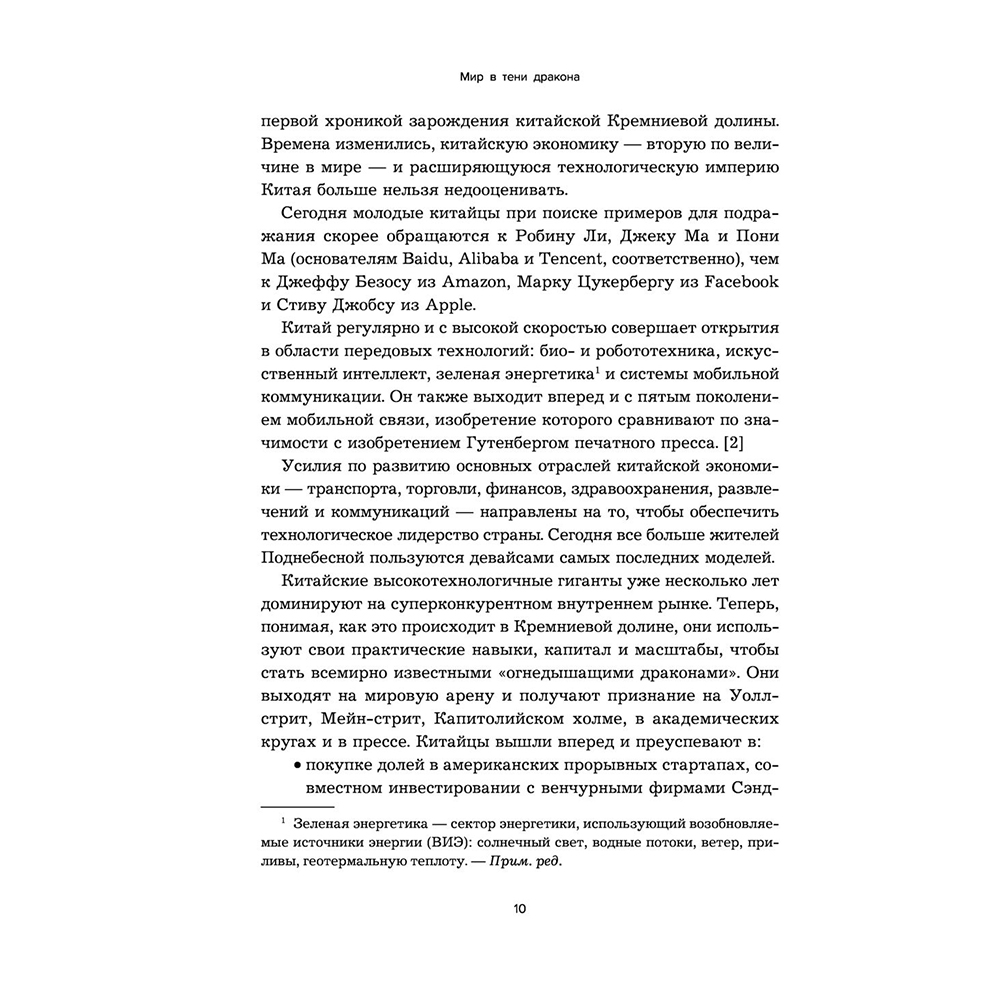 Мир в тени дракона

первой хроникой зарождения китайской Кремниевой долины. Времена изменились, китайскую экономику — вторую по величине в мире — и расширяющуюся технологическую империю Китая больше нельзя недооценивать.

Сегодня молодые китайцы при поиске примеров для подражания скорее обращаются к Робину Ли, Джеку Ма и Пони Ма (основателям Baidu, Alibaba и Tencent, соответственно), чем к Джеффу Безосу из Amazon, Марку Цукербергу из Facebook и Стиву Джобсу из Apple.

Китай регулярно и с высокой скоростью совершает открытия в области передовых технологий: био- и робототехника, искусственный интеллект, зеленая энергетика$^1$ и системы мобильной коммуникации. Он также выходит вперед и с пятым поколением мобильной связи, изобретение которого сравнивают по значимости с изобретением Гутенбергом печатного пресса. [2]

Усилия по развитию основных отраслей китайской экономики — транспорта, торговли, финансов, здравоохранения, развлечений и коммуникаций — направлены на то, чтобы обеспечить технологическое лидерство страны. Сегодня все больше жителей Поднебесной пользуются девайсами самых последних моделей.

Китайские высокотехнологичные гиганты уже несколько лет доминируют на суперконкурентном внутреннем рынке. Теперь, понимая, как это происходит в Кремниевой долине, они используют свои практические навыки, капитал и масштабы, чтобы стать всемирно известными «огнедышащими драконами». Они выходят на мировую арену и получают признание на Уолл-стрит, Мейн-стрит, Капитолийском холме, в академических кругах и в прессе. Китайцы вышли вперед и преуспевают в:

• покупке долей в американских прорывных стартапах, совместном инвестировании с венчурными фирмами Сэнд-

$^1$ Зеленая энергетика — сектор энергетики, использующий возобновляемые источники энергии (ВИЭ): солнечный свет, водные потоки, ветер, приливы, геотермальную теплоту. — Прим. ред.

10